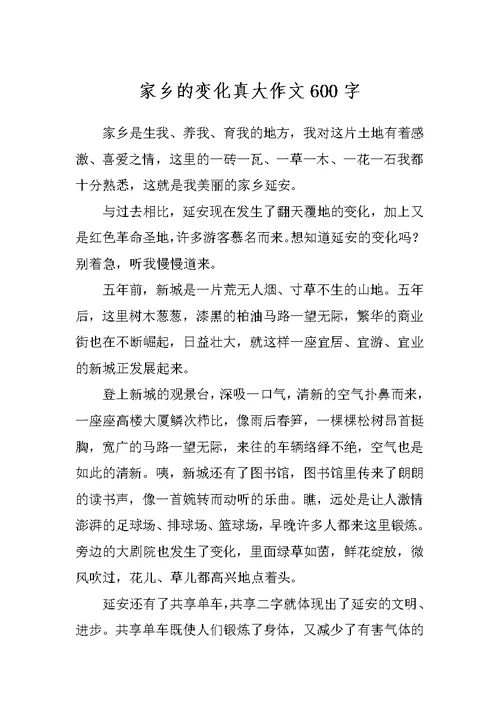 家乡的变化真大作文600字

家乡是生我、养我、育我的地方，我对这片土地有着感激、喜爱之情，这里的一砖一瓦、一草一木、一花一石我都十分熟悉，这就是我美丽的家乡延安。

与过去相比，延安现在发生了翻天覆地的变化，加上又是红色革命圣地，许多游客慕名而来。想知道延安的变化吗？别着急，听我慢慢道来。

五年前，新城是一片荒无人烟、寸草不生的山地。五年后，这里树木葱葱，漆黑的柏油马路一望无际，繁华的商业街也在不断崛起，日益壮大，就这样一座宜居、宜游、宜业的新城正发展起来。

登上新城的观景台，深吸一口气，清新的空气扑鼻而来，一座座高楼大厦鳞次栉比，像雨后春笋，一棵棵松树昂首挺胸，宽广的马路一望无际，来往的车辆络绎不绝，空气也是如此的清新。咦，新城还有了图书馆，图书馆里传来了朗朗的读书声，像一首婉转而动听的乐曲。瞧，远处是让人激情澎湃的足球场、排球场、篮球场，早晚许多人都来这里锻炼。旁边的大剧院也发生了变化，里面绿草如茵，鲜花绽放，微风吹过，花儿、草儿都高兴地点着头。

延安还有了共享单车，共享二字就体现出了延安的文明、进步。共享单车既使人们锻炼了身体，又减少了有害气体的